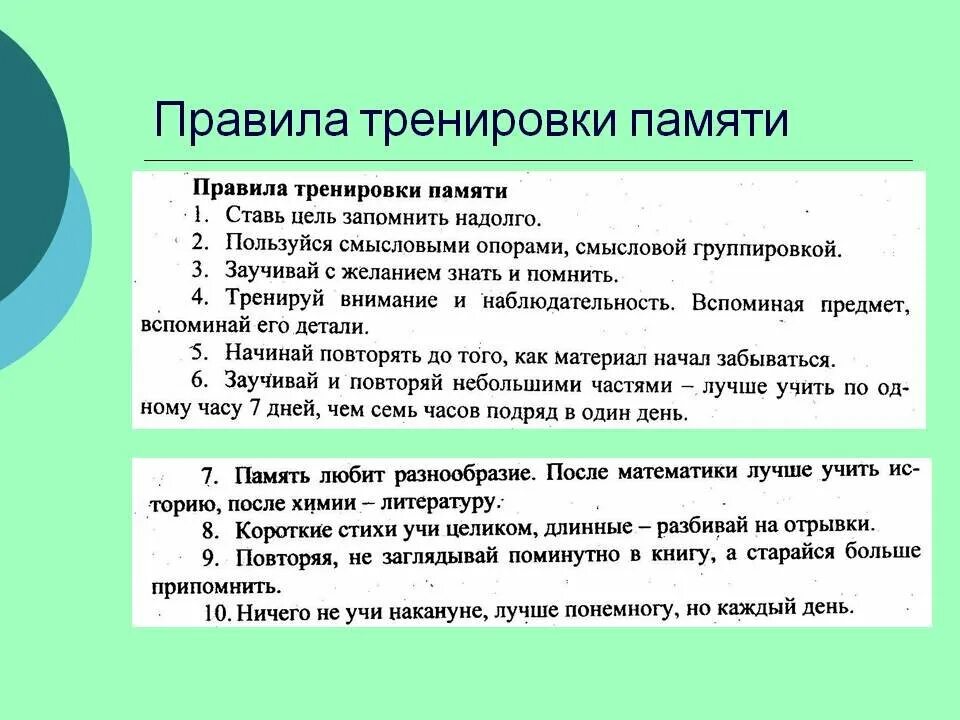 Правила тренировки памяти

Правила тренировки памяти
1. Ставь цель запомнить надолго.
2. Пользуйся смысловыми опорами, смысловой группировкой.
3. Заучивай с желанием знать и помнить.
4. Тренируй внимание и наблюдательность. Вспоминая предмет, вспоминай его детали.
5. Начинай повторять до того, как материал начал забываться.
6. Заучивай и повторяй небольшими частями – лучше учить по одному часу 7 дней, чем семь часов подряд в один день.

7. Память любит разнообразие. После математики лучше учить историю, после химии – литературу.
8. Короткие стихи учи целиком, длинные – разбивай на отрывки.
9. Повторяя, не заглядывай поминутно в книгу, а старайся больше припомнить.
10. Ничего не учи накануне, лучше понемногу, но каждый день.